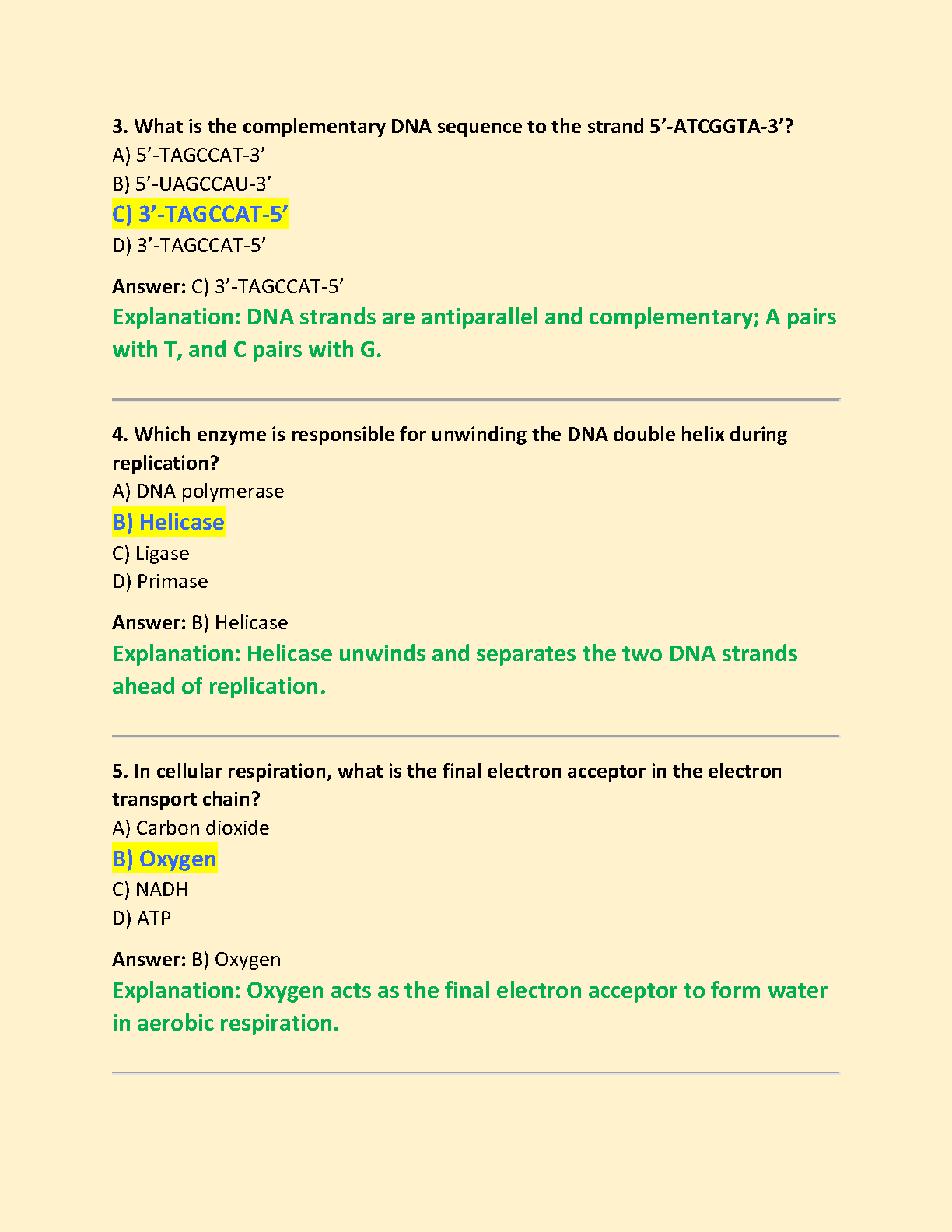 3. What is the complementary DNA sequence to the strand 5’-ATCGGTA-3’?
A) 5’-TAGCCAT-3’
B) 5’-UAGCCAU-3’
C) 3’-TAGCCAT-5’
D) 3’-TAGCCAT-5’

Answer: C) 3’-TAGCCAT-5’
Explanation: DNA strands are antiparallel and complementary; A pairs with T, and C pairs with G.

4. Which enzyme is responsible for unwinding the DNA double helix during replication?
A) DNA polymerase
B) Helicase
C) Ligase
D) Primase

Answer: B) Helicase
Explanation: Helicase unwinds and separates the two DNA strands ahead of replication.

5. In cellular respiration, what is the final electron acceptor in the electron transport chain?
A) Carbon dioxide
B) Oxygen
C) NADH
D) ATP

Answer: B) Oxygen
Explanation: Oxygen acts as the final electron acceptor to form water in aerobic respiration.